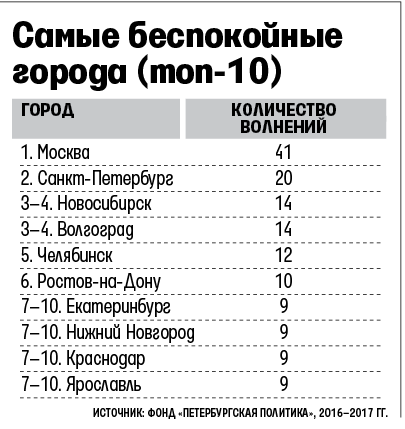 Самые беспокойные города (топ-10)

| ГОРОД | КОЛИЧЕСТВО ВОЛНЕНИЙ |
|---|---|
| 1. Москва | 41 |
| 2. Санкт-Петербург | 20 |
| 3–4. Новосибирск | 14 |
| 3–4. Волгоград | 14 |
| 5. Челябинск | 12 |
| 6. Ростов-на-Дону | 10 |
| 7–10. Екатеринбург | 9 |
| 7–10. Нижний Новгород | 9 |
| 7–10. Краснодар | 9 |
| 7–10. Ярославль | 9 |

ИСТОЧНИК: ФОНД «ПЕТЕРБУРГСКАЯ ПОЛИТИКА», 2016–2017 ГГ.